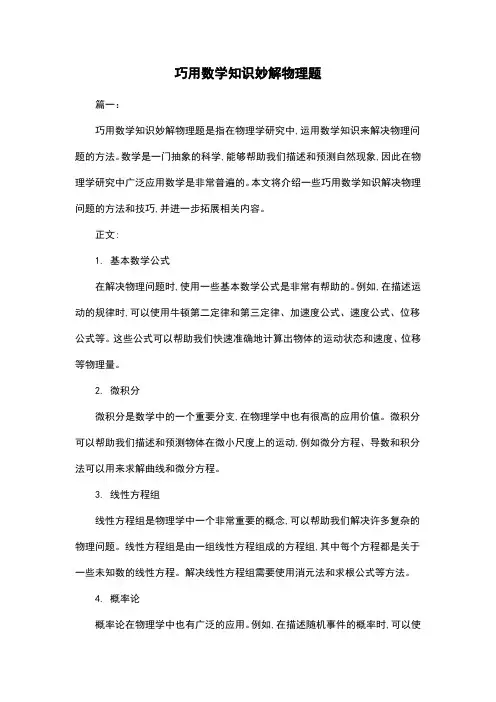 巧用数学知识妙解物理题

篇一：

巧用数学知识妙解物理题是指在物理学研究中，运用数学知识来解决物理问题的方法。数学是一门抽象的科学，能够帮助我们描述和预测自然现象，因此在物理学研究中广泛应用数学是非常普遍的。本文将介绍一些巧用数学知识解决物理问题的方法和技巧，并进一步拓展相关内容。

正文：

1. 基本数学公式

在解决物理问题时，使用一些基本数学公式是非常有帮助的。例如，在描述运动的规律时，可以使用牛顿第二定律和第三定律、加速度公式、速度公式、位移公式等。这些公式可以帮助我们快速准确地计算出物体的运动状态和速度、位移等物理量。

2. 微积分

微积分是数学中的一个重要分支，在物理学中也有很高的应用价值。微积分可以帮助我们描述和预测物体在微小尺度上的运动，例如微分方程、导数和积分法可以用来求解曲线和微分方程。

3. 线性方程组

线性方程组是物理学中一个非常重要的概念，可以帮助我们解决许多复杂的物理问题。线性方程组是由一组线性方程组成的方程组，其中每个方程都是关于一些未知数的线性方程。解决线性方程组需要使用消元法和求根公式等方法。

4. 概率论

概率论在物理学中也有广泛的应用。例如，在描述随机事件的概率时，可以使